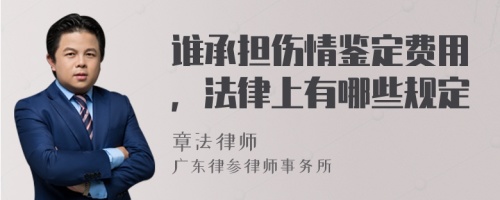 谁承担伤情鉴定费用，法律上有哪些规定

章法律师
广东律参律师事务所